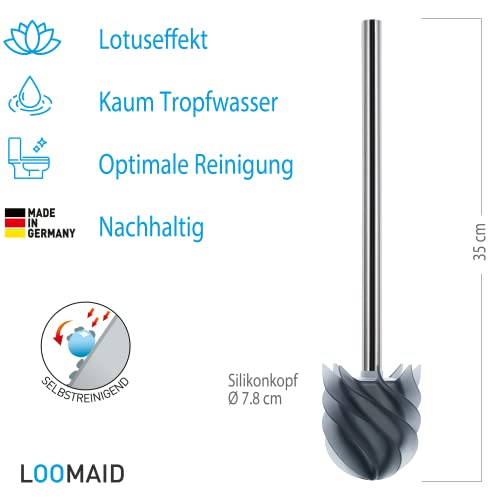 Lotuseffekt

Kaum Tropfwasser

Optimale Reinigung

MADE IN GERMANY

Nachhaltig

35 cm

SELBSTREINIGEND

Silikonkopf
Ø 7.8 cm

LOOMAID